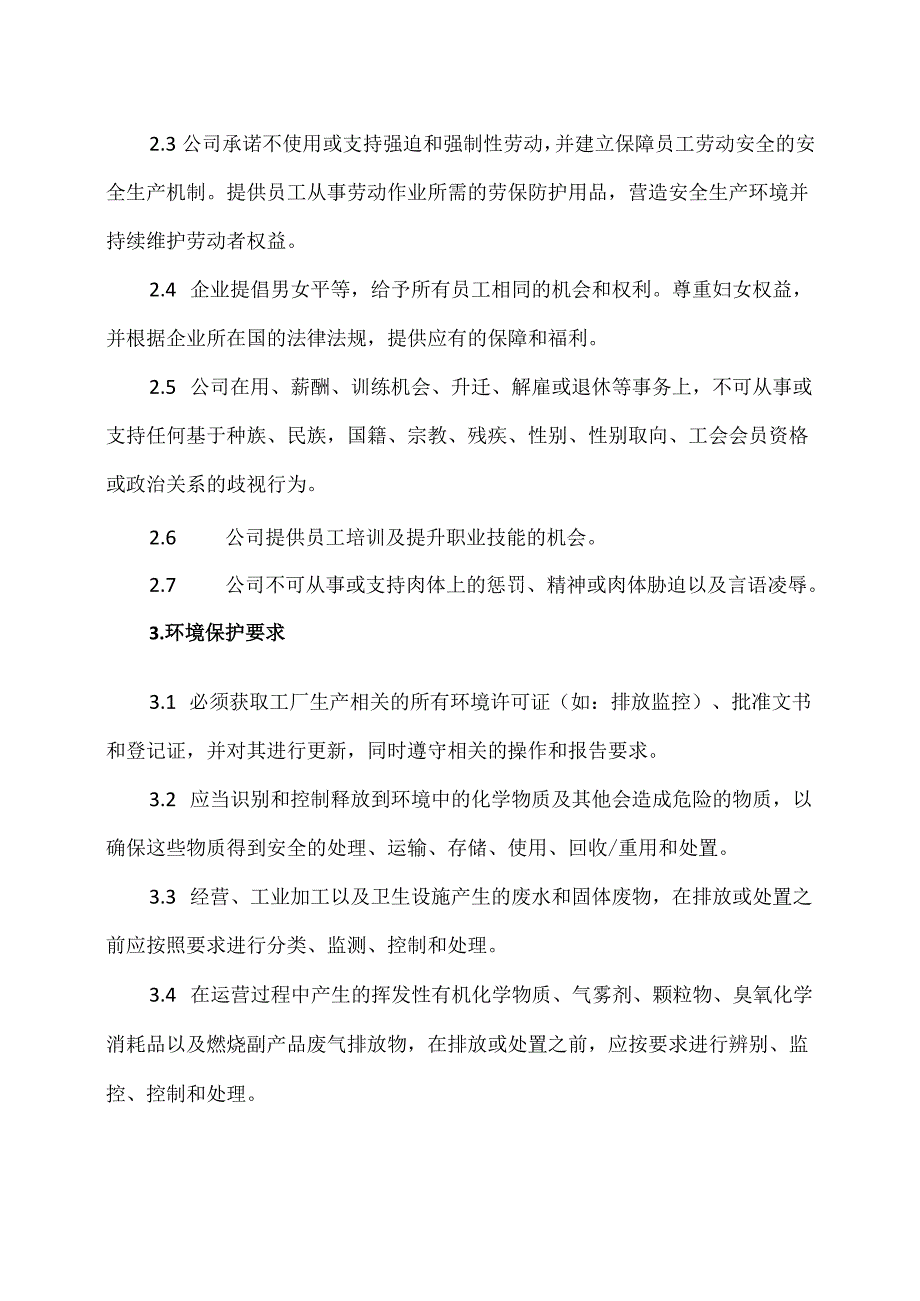 2.3 公司承诺不使用或支持强迫和强制性劳动，并建立保障员工劳动安全的安全生产机制。提供员工从事劳动作业所需的劳保防护用品，营造安全生产环境并持续维护劳动者权益。

2.4 企业提倡男女平等，给予所有员工相同的机会和权利。尊重妇女权益，并根据企业所在国的法律法规，提供应有的保障和福利。

2.5 公司在用、薪酬、训练机会、升迁、解雇或退休等事务上，不可从事或支持任何基于种族、民族，国籍、宗教、残疾、性别、性别取向、工会会员资格或政治关系的歧视行为。

2.6 公司提供员工培训及提升职业技能的机会。

2.7 公司不可从事或支持肉体上的惩罚、精神或肉体胁迫以及言语凌辱。

3.环境保护要求

3.1 必须获取工厂生产相关的所有环境许可证（如：排放监控）、批准文书和登记证，并对其进行更新，同时遵守相关的操作和报告要求。

3.2 应当识别和控制释放到环境中的化学物质及其他会造成危险的物质，以确保这些物质得到安全的处理、运输、存储、使用、回收/重用和处置。

3.3 经营、工业加工以及卫生设施产生的废水和固体废物，在排放或处置之前应按照要求进行分类、监测、控制和处理。

3.4 在运营过程中产生的挥发性有机化学物质、气雾剂、颗粒物、臭氧化学消耗品以及燃烧副产品废气排放物，在排放或处置之前，应按要求进行辨别、监控、控制和处理。